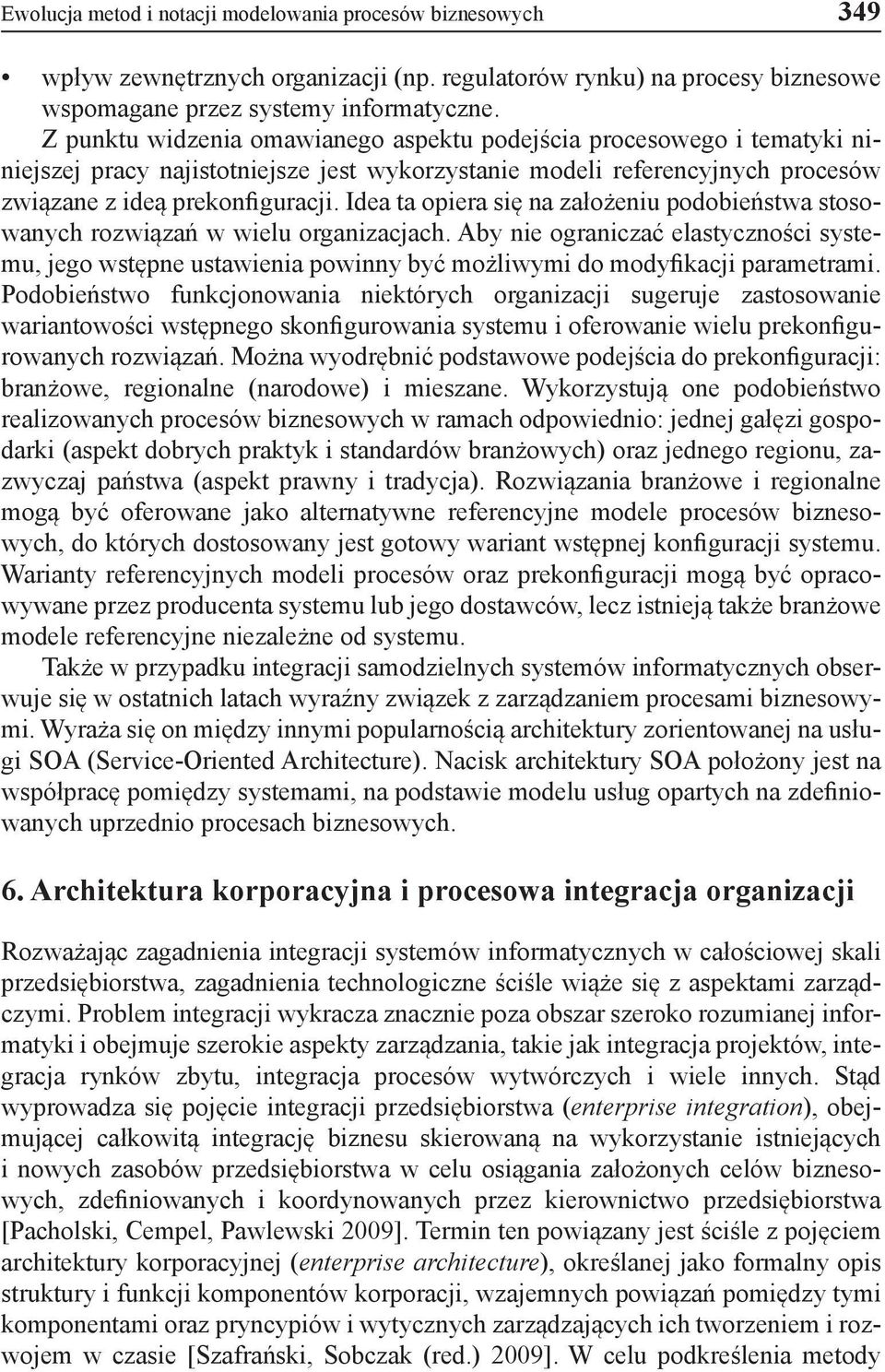 Ewolucja metod i notacji modelowania procesów biznesowych 349

• wpływ zewnętrznych organizacji (np. regulatorów rynku) na procesy biznesowe wspomagane przez systemy informatyczne.

Z punktu widzenia omawianego aspektu podejścia procesowego i tematyki niniejszej pracy najistotniejsze jest wykorzystanie modeli referencyjnych procesów związane z ideą prekonfiguracji. Idea ta opiera się na założeniu podobieństwa stosowanych rozwiązań w wielu organizacjach. Aby nie ograniczać elastyczności systemu, jego wstępne ustawienia powinny być możliwymi do modyfikacji parametrami. Podobieństwo funkcjonowania niektórych organizacji sugeruje zastosowanie wariantowości wstępnego skonfigurowania systemu i oferowanie wielu prekonfigurowanych rozwiązań. Można wyodrębnić podstawowe podejścia do prekonfiguracji: branżowe, regionalne (narodowe) i mieszane. Wykorzystują one podobieństwo realizowanych procesów biznesowych w ramach odpowiednio: jednej gałęzi gospodarki (aspekt dobrych praktyk i standardów branżowych) oraz jednego regionu, zazwyczaj państwa (aspekt prawny i tradycja). Rozwiązania branżowe i regionalne mogą być oferowane jako alternatywne referencyjne modele procesów biznesowych, do których dostosowany jest gotowy wariant wstępnej konfiguracji systemu. Warianty referencyjnych modeli procesów oraz prekonfiguracji mogą być opracowywane przez producenta systemu lub jego dostawców, lecz istnieją także branżowe modele referencyjne niezależne od systemu.

Także w przypadku integracji samodzielnych systemów informatycznych obserwuje się w ostatnich latach wyraźny związek z zarządzaniem procesami biznesowymi. Wyraża się on między innymi popularnością architektury zorientowanej na usługi SOA (Service-Oriented Architecture). Nacisk architektury SOA położony jest na współpracę pomiędzy systemami, na podstawie modelu usług opartych na zdefiniowanych uprzednio procesach biznesowych.

6. Architektura korporacyjna i procesowa integracja organizacji

Rozważając zagadnienia integracji systemów informatycznych w całościowej skali przedsiębiorstwa, zagadnienia technologiczne ściśle wiąże się z aspektami zarządczymi. Problem integracji wykracza znacznie poza obszar szeroko rozumianej informatyki i obejmuje szerokie aspekty zarządzania, takie jak integracja projektów, integracja rynków zbytu, integracja procesów wytwórczych i wiele innych. Stąd wyprowadza się pojęcie integracji przedsiębiorstwa (enterprise integration), obejmującej całkowitą integrację biznesu skierowaną na wykorzystanie istniejących i nowych zasobów przedsiębiorstwa w celu osiągania założonych celów biznesowych, zdefiniowanych i koordynowanych przez kierownictwo przedsiębiorstwa [Pacholski, Cempel, Pawlewski 2009]. Termin ten powiązany jest ściśle z pojęciem architektury korporacyjnej (enterprise architecture), określanej jako formalny opis struktury i funkcji komponentów korporacji, wzajemnych powiązań pomiędzy tymi komponentami oraz pryncypiów i wytycznych zarządzających ich tworzeniem i rozwojem w czasie [Szafrański, Sobczak (red.) 2009]. W celu podkreślenia metody